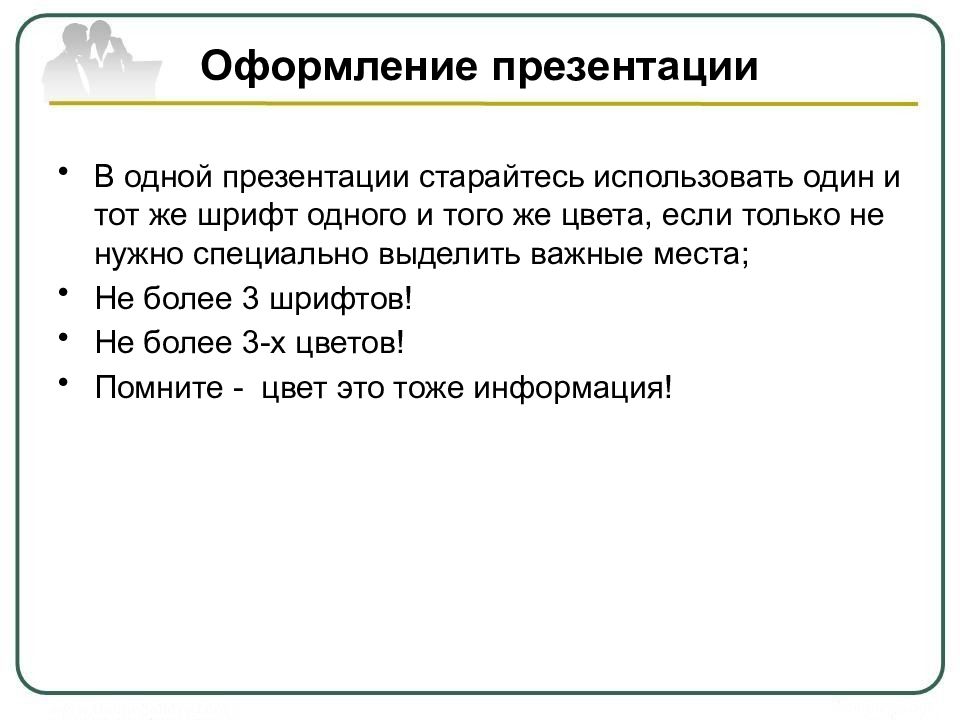 Оформление презентации

• В одной презентации старайтесь использовать один и тот же шрифт одного и того же цвета, если только не нужно специально выделить важные места;
• Не более 3 шрифтов!
• Не более 3-х цветов!
• Помните - цвет это тоже информация!